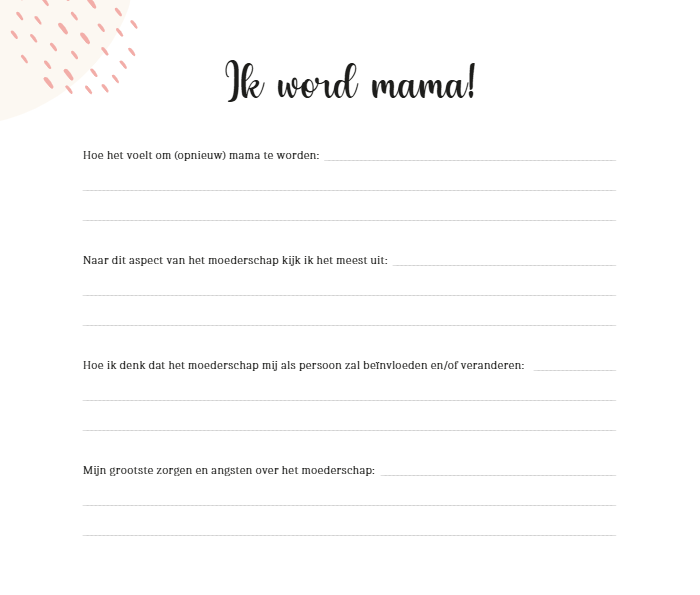 Ik word mama!

Hoe het voelt om (opnieuw) mama te worden:

Naar dit aspect van het moederschap kijk ik het meest uit:

Hoe ik denk dat het moederschap mij als persoon zal beïnvloeden en/of veranderen:

Mijn grootste zorgen en angsten over het moederschap: